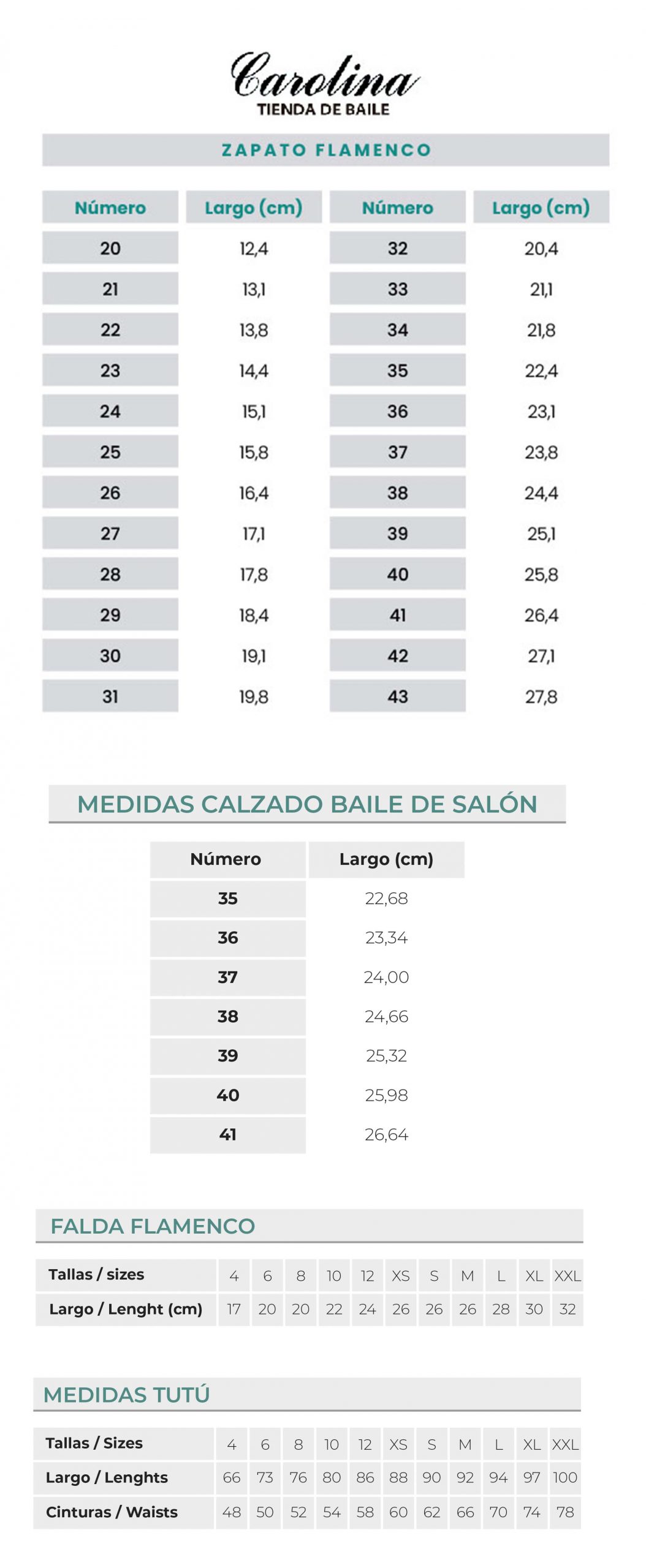 Carolina
TIENDA DE BAILE

ZAPATO FLAMENCO

| Número | Largo (cm) | Número | Largo (cm) |
|---|---|---|---|
| 20 | 12,4 | 32 | 20,4 |
| 21 | 13,1 | 33 | 21,1 |
| 22 | 13,8 | 34 | 21,8 |
| 23 | 14,4 | 35 | 22,4 |
| 24 | 15,1 | 36 | 23,1 |
| 25 | 15,8 | 37 | 23,8 |
| 26 | 16,4 | 38 | 24,4 |
| 27 | 17,1 | 39 | 25,1 |
| 28 | 17,8 | 40 | 25,8 |
| 29 | 18,4 | 41 | 26,4 |
| 30 | 19,1 | 42 | 27,1 |
| 31 | 19,8 | 43 | 27,8 |

MEDIDAS CALZADO BAILE DE SALÓN

| Número | Largo (cm) |
|---|---|
| 35 | 22,68 |
| 36 | 23,34 |
| 37 | 24,00 |
| 38 | 24,66 |
| 39 | 25,32 |
| 40 | 25,98 |
| 41 | 26,64 |

FALDA FLAMENCO

| Tallas / sizes | 4 | 6 | 8 | 10 | 12 | XS | S | M | L | XL | XXL |
|---|---|---|---|---|---|---|---|---|---|---|---|
| Largo / Lenght (cm) | 17 | 20 | 20 | 22 | 24 | 26 | 26 | 26 | 28 | 30 | 32 |

MEDIDAS TUTÚ

| Tallas / Sizes | 4 | 6 | 8 | 10 | 12 | XS | S | M | L | XL | XXL |
|---|---|---|---|---|---|---|---|---|---|---|---|
| Largo / Lenghts | 66 | 73 | 76 | 80 | 86 | 88 | 90 | 92 | 94 | 97 | 100 |
| Cinturas / Waists | 48 | 50 | 52 | 54 | 58 | 60 | 62 | 66 | 70 | 74 | 78 |